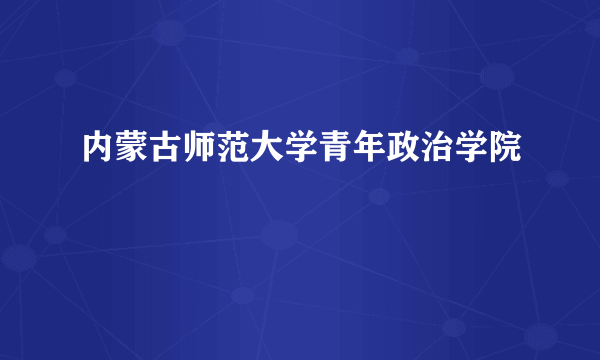 内蒙古师范大学青年政治学院